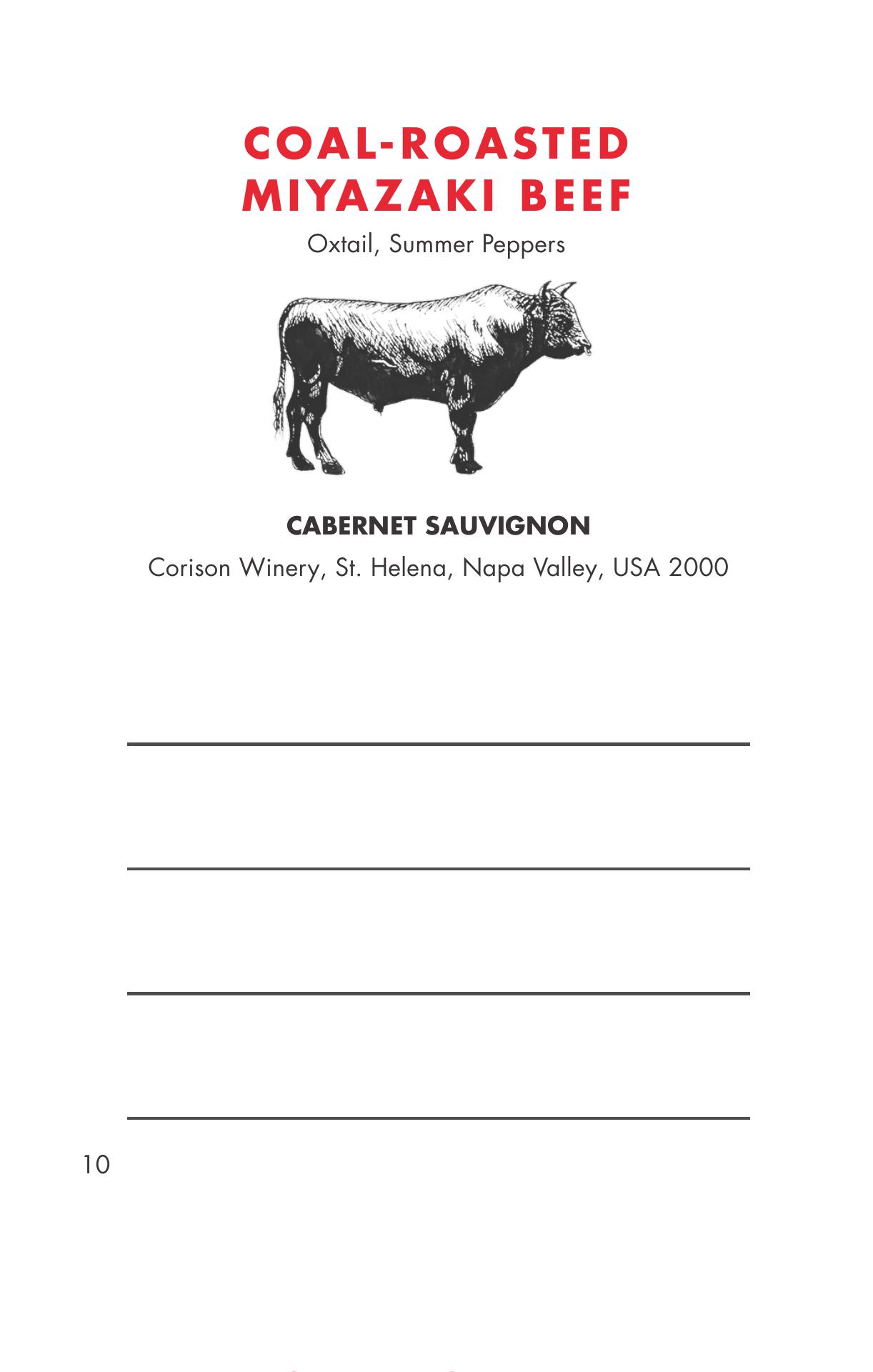 COAL-ROASTED
MIYAZAKI BEEF

Oxtail, Summer Peppers

CABERNET SAUVIGNON

Corison Winery, St. Helena, Napa Valley, USA 2000

____

____

____

____

10